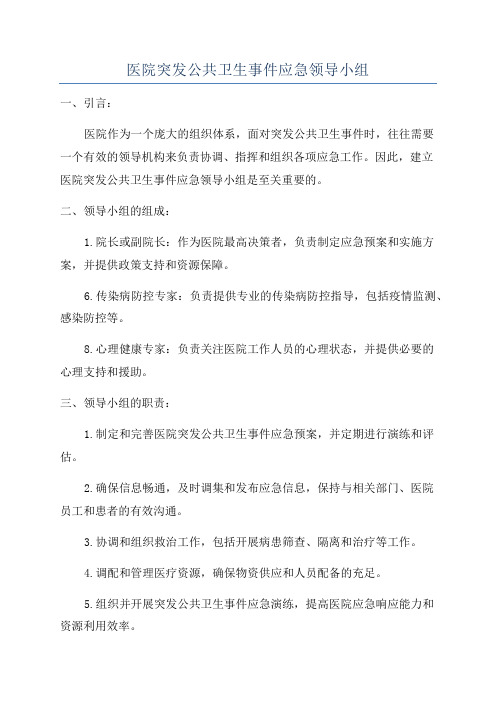 医院突发公共卫生事件应急领导小组

一、引言：

医院作为一个庞大的组织体系，面对突发公共卫生事件时，往往需要一个有效的领导机构来负责协调、指挥和组织各项应急工作。因此，建立医院突发公共卫生事件应急领导小组是至关重要的。

二、领导小组的组成：

1.院长或副院长：作为医院最高决策者，负责制定应急预案和实施方案，并提供政策支持和资源保障。

6.传染病防控专家：负责提供专业的传染病防控指导，包括疫情监测、感染防控等。

8.心理健康专家：负责关注医院工作人员的心理状态，并提供必要的心理支持和援助。

三、领导小组的职责：

1.制定和完善医院突发公共卫生事件应急预案，并定期进行演练和评估。

2.确保信息畅通，及时调集和发布应急信息，保持与相关部门、医院员工和患者的有效沟通。

3.协调和组织救治工作，包括开展病患筛查、隔离和治疗等工作。

4.调配和管理医疗资源，确保物资供应和人员配备的充足。

5.组织并开展突发公共卫生事件应急演练，提高医院应急响应能力和资源利用效率。